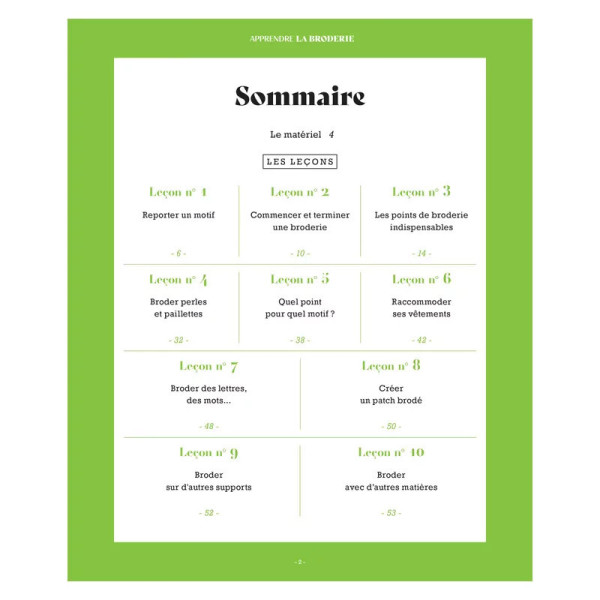 APPRENDRE LA BRODERIE

Sommaire

Le matériel 4

LES LEÇONS

Leçon n° 1

Reporter un motif

- 6 -

Leçon n° 2

Commencer et terminer une broderie

- 10 -

Leçon n° 3

Les points de broderie indispensables

- 14 -

Leçon n° 4

Broder perles et paillettes

- 32 -

Leçon n° 5

Quel point pour quel motif ?

- 38 -

Leçon n° 6

Raccommoder ses vêtements

- 42 -

Leçon n° 7

Broder des lettres, des mots...

- 48 -

Leçon n° 8

Créer un patch brodé

- 50 -

Leçon n° 9

Broder sur d'autres supports

- 52 -

Leçon n° 10

Broder avec d'autres matières

- 53 -

- 2 -